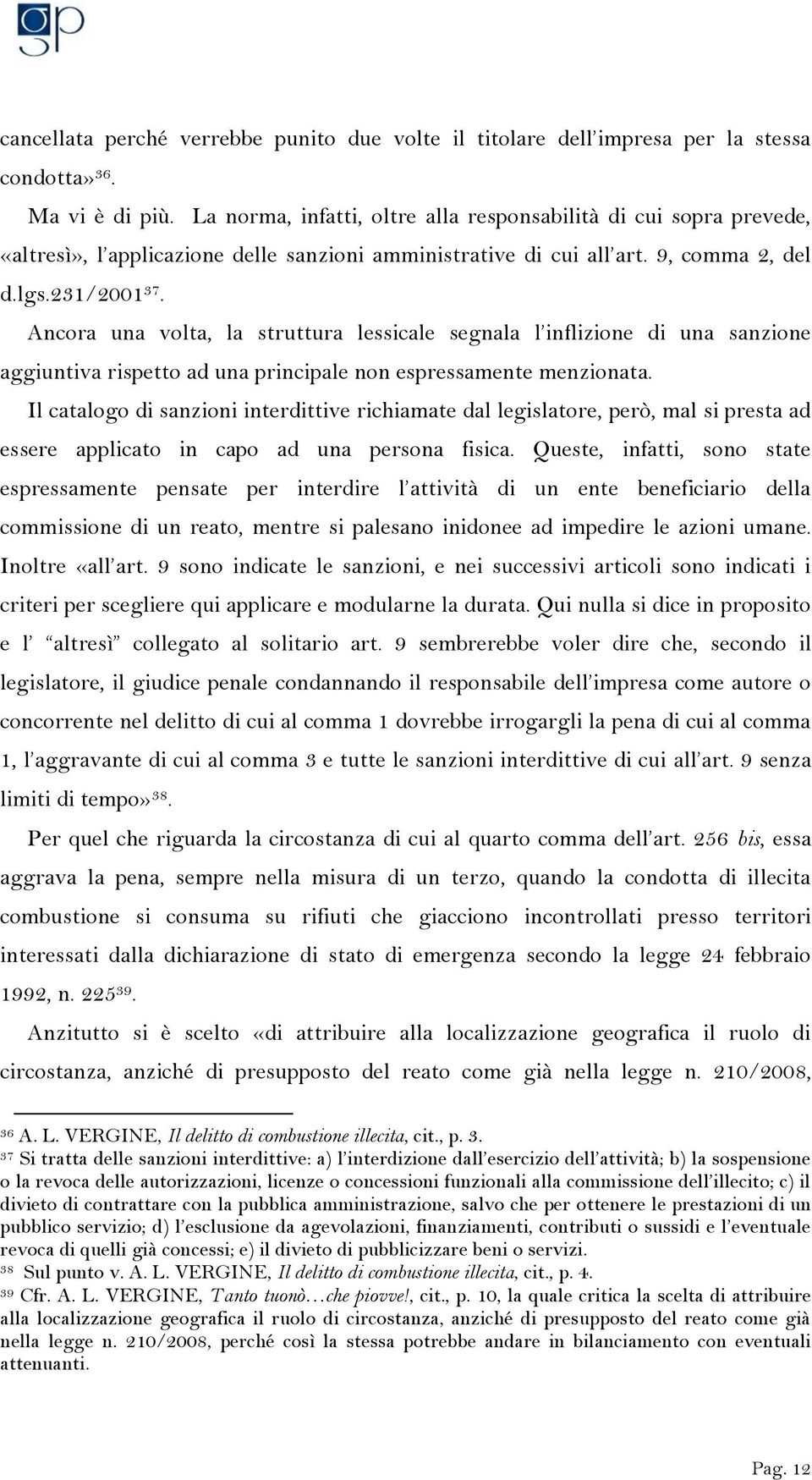 gp

cancellata perché verrebbe punito due volte il titolare dell'impresa per la stessa condotta»$^{36}$.

Ma vi è di più. La norma, infatti, oltre alla responsabilità di cui sopra prevede, «altresì», l'applicazione delle sanzioni amministrative di cui all'art. 9, comma 2, del d.lgs.231/2001$^{37}$.

Ancora una volta, la struttura lessicale segnala l'inflizione di una sanzione aggiuntiva rispetto ad una principale non espressamente menzionata.

Il catalogo di sanzioni interdittive richiamate dal legislatore, però, mal si presta ad essere applicato in capo ad una persona fisica. Queste, infatti, sono state espressamente pensate per interdire l'attività di un ente beneficiario della commissione di un reato, mentre si palesano inidonee ad impedire le azioni umane. Inoltre «all'art. 9 sono indicate le sanzioni, e nei successivi articoli sono indicati i criteri per scegliere qui applicare e modularne la durata. Qui nulla si dice in proposito e l' "altresì" collegato al solitario art. 9 sembrerebbe voler dire che, secondo il legislatore, il giudice penale condannando il responsabile dell'impresa come autore o concorrente nel delitto di cui al comma 1 dovrebbe irrogargli la pena di cui al comma 1, l'aggravante di cui al comma 3 e tutte le sanzioni interdittive di cui all'art. 9 senza limiti di tempo»$^{38}$.

Per quel che riguarda la circostanza di cui al quarto comma dell'art. 256 bis, essa aggrava la pena, sempre nella misura di un terzo, quando la condotta di illecita combustione si consuma su rifiuti che giacciono incontrollati presso territori interessati dalla dichiarazione di stato di emergenza secondo la legge 24 febbraio 1992, n. 225$^{39}$.

Anzitutto si è scelto «di attribuire alla localizzazione geografica il ruolo di circostanza, anziché di presupposto del reato come già nella legge n. 210/2008,

$^{36}$ A. L. VERGINE, Il delitto di combustione illecita, cit., p. 3.
$^{37}$ Si tratta delle sanzioni interdittive: a) l'interdizione dall'esercizio dell'attività; b) la sospensione o la revoca delle autorizzazioni, licenze o concessioni funzionali alla commissione dell'illecito; c) il divieto di contrattare con la pubblica amministrazione, salvo che per ottenere le prestazioni di un pubblico servizio; d) l'esclusione da agevolazioni, finanziamenti, contributi o sussidi e l'eventuale revoca di quelli già concessi; e) il divieto di pubblicizzare beni o servizi.
$^{38}$ Sul punto v. A. L. VERGINE, Il delitto di combustione illecita, cit., p. 4.
$^{39}$ Cfr. A. L. VERGINE, Tanto tuonò…che piovve!, cit., p. 10, la quale critica la scelta di attribuire alla localizzazione geografica il ruolo di circostanza, anziché di presupposto del reato come già nella legge n. 210/2008, perché così la stessa potrebbe andare in bilanciamento con eventuali attenuanti.

Pag. 12